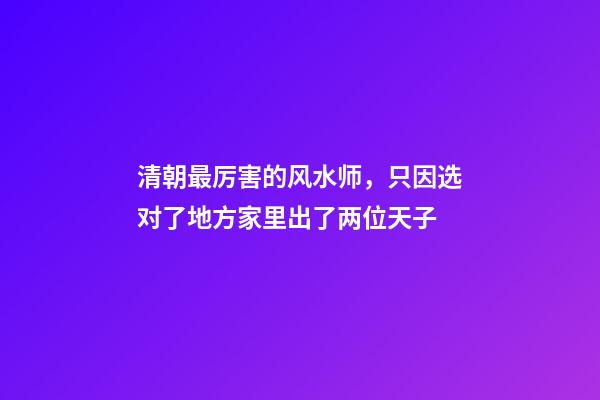 清朝最厉害的风水师，只因选对了地方家里出了两位天子